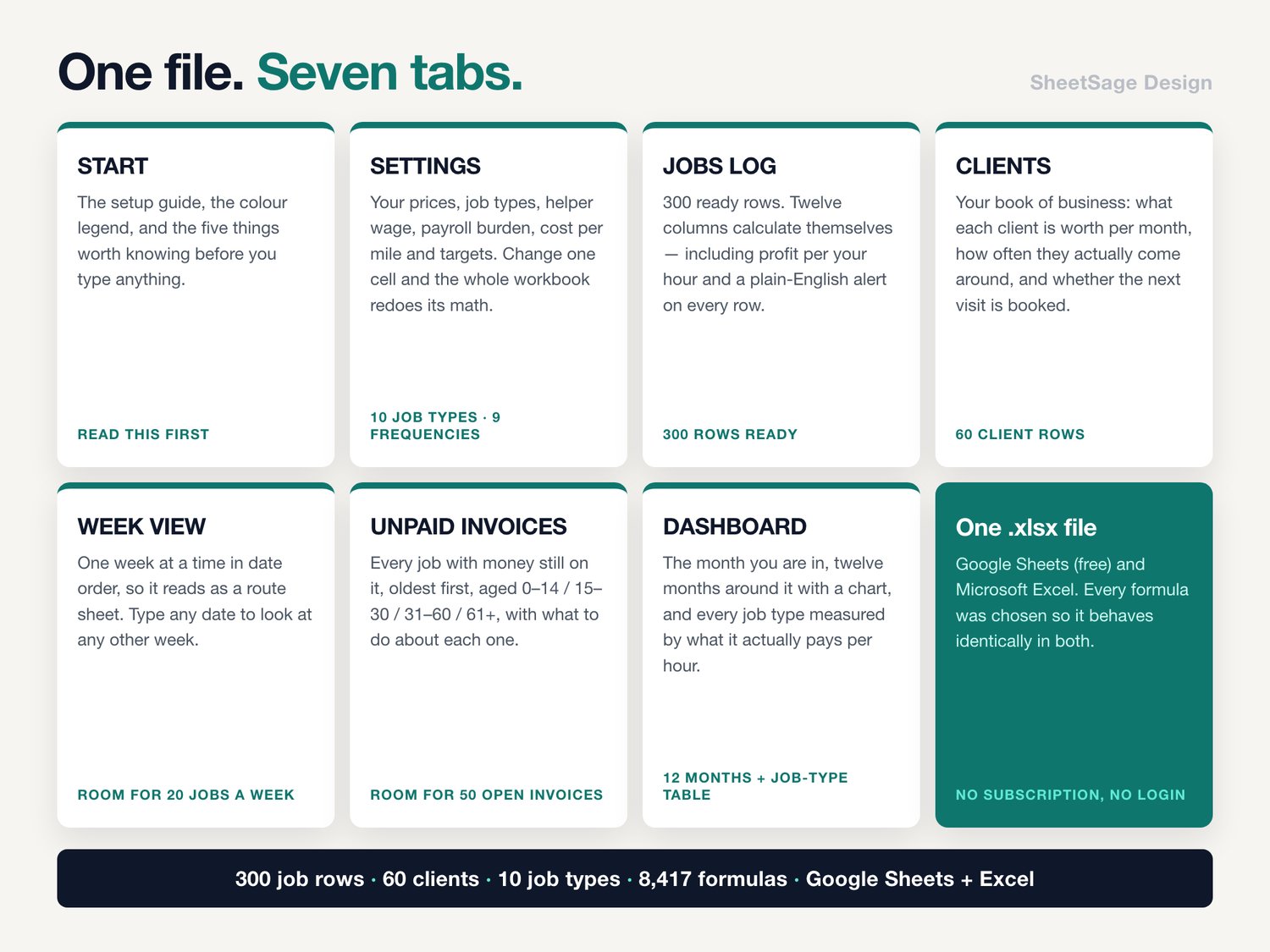 One file. Seven tabs.

SheetSage Design

START

The setup guide, the colour legend, and the five things worth knowing before you type anything.

READ THIS FIRST

SETTINGS

Your prices, job types, helper wage, payroll burden, cost per mile and targets. Change one cell and the whole workbook redoes its math.

10 JOB TYPES · 9 FREQUENCIES

JOBS LOG

300 ready rows. Twelve columns calculate themselves — including profit per your hour and a plain-English alert on every row.

300 ROWS READY

CLIENTS

Your book of business: what each client is worth per month, how often they actually come around, and whether the next visit is booked.

60 CLIENT ROWS

WEEK VIEW

One week at a time in date order, so it reads as a route sheet. Type any date to look at any other week.

ROOM FOR 20 JOBS A WEEK

UNPAID INVOICES

Every job with money still on it, oldest first, aged 0–14 / 15–30 / 31–60 / 61+, with what to do about each one.

ROOM FOR 50 OPEN INVOICES

DASHBOARD

The month you are in, twelve months around it with a chart, and every job type measured by what it actually pays per hour.

12 MONTHS + JOB-TYPE TABLE

One .xlsx file

Google Sheets (free) and Microsoft Excel. Every formula was chosen so it behaves identically in both.

NO SUBSCRIPTION, NO LOGIN

300 job rows · 60 clients · 10 job types · 8,417 formulas · Google Sheets + Excel